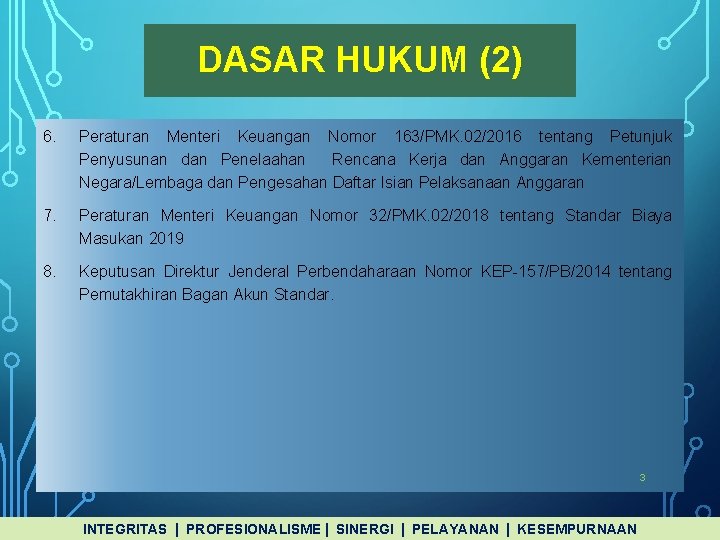 DASAR HUKUM (2)

6. Peraturan Menteri Keuangan Nomor 163/PMK.02/2016 tentang Petunjuk Penyusunan dan Penelaahan Rencana Kerja dan Anggaran Kementerian Negara/Lembaga dan Pengesahan Daftar Isian Pelaksanaan Anggaran

7. Peraturan Menteri Keuangan Nomor 32/PMK.02/2018 tentang Standar Biaya Masukan 2019

8. Keputusan Direktur Jenderal Perbendaharaan Nomor KEP-157/PB/2014 tentang Pemutakhiran Bagan Akun Standar.

3

INTEGRITAS | PROFESIONALISME | SINERGI | PELAYANAN | KESEMPURNAAN